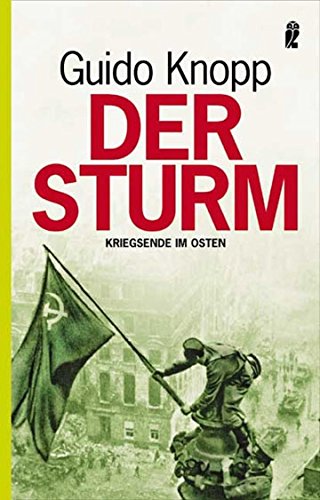 Guido Knopp

DER STURM

KRIEGSENDE IM OSTEN